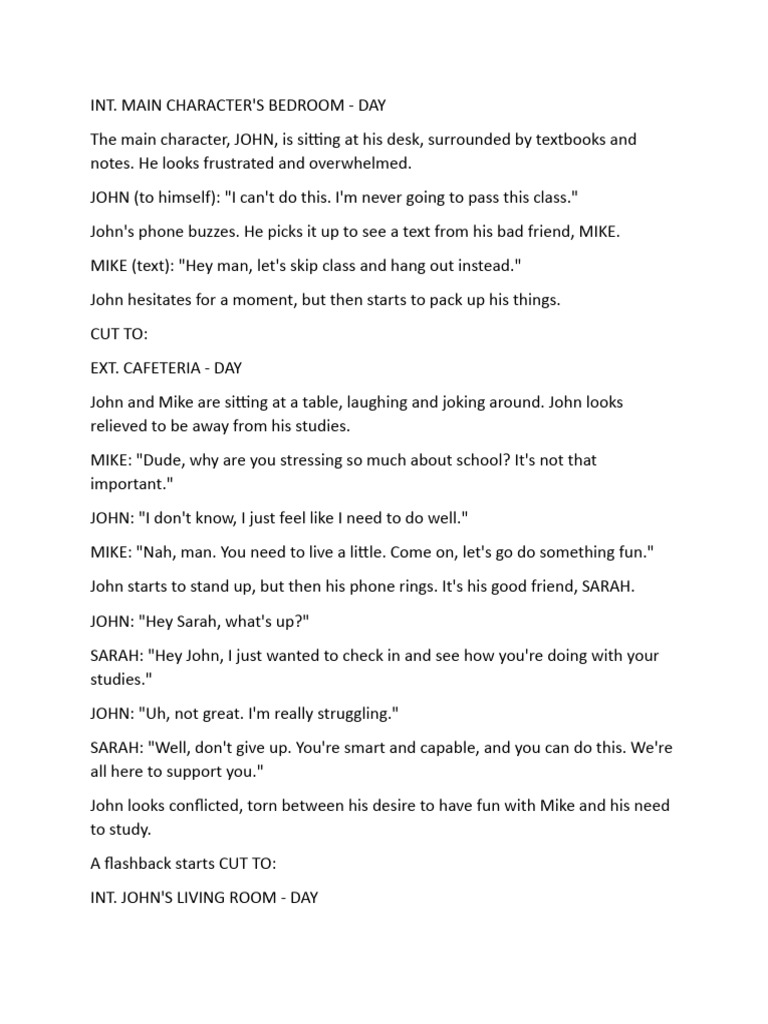 INT. MAIN CHARACTER'S BEDROOM - DAY

The main character, JOHN, is sitting at his desk, surrounded by textbooks and notes. He looks frustrated and overwhelmed.

JOHN (to himself): "I can't do this. I'm never going to pass this class."

John's phone buzzes. He picks it up to see a text from his bad friend, MIKE.

MIKE (text): "Hey man, let's skip class and hang out instead."

John hesitates for a moment, but then starts to pack up his things.

CUT TO:

EXT. CAFETERIA - DAY

John and Mike are sitting at a table, laughing and joking around. John looks relieved to be away from his studies.

MIKE: "Dude, why are you stressing so much about school? It's not that important."

JOHN: "I don't know, I just feel like I need to do well."

MIKE: "Nah, man. You need to live a little. Come on, let's go do something fun."

John starts to stand up, but then his phone rings. It's his good friend, SARAH.

JOHN: "Hey Sarah, what's up?"

SARAH: "Hey John, I just wanted to check in and see how you're doing with your studies."

JOHN: "Uh, not great. I'm really struggling."

SARAH: "Well, don't give up. You're smart and capable, and you can do this. We're all here to support you."

John looks conflicted, torn between his desire to have fun with Mike and his need to study.

A flashback starts CUT TO:

INT. JOHN'S LIVING ROOM - DAY